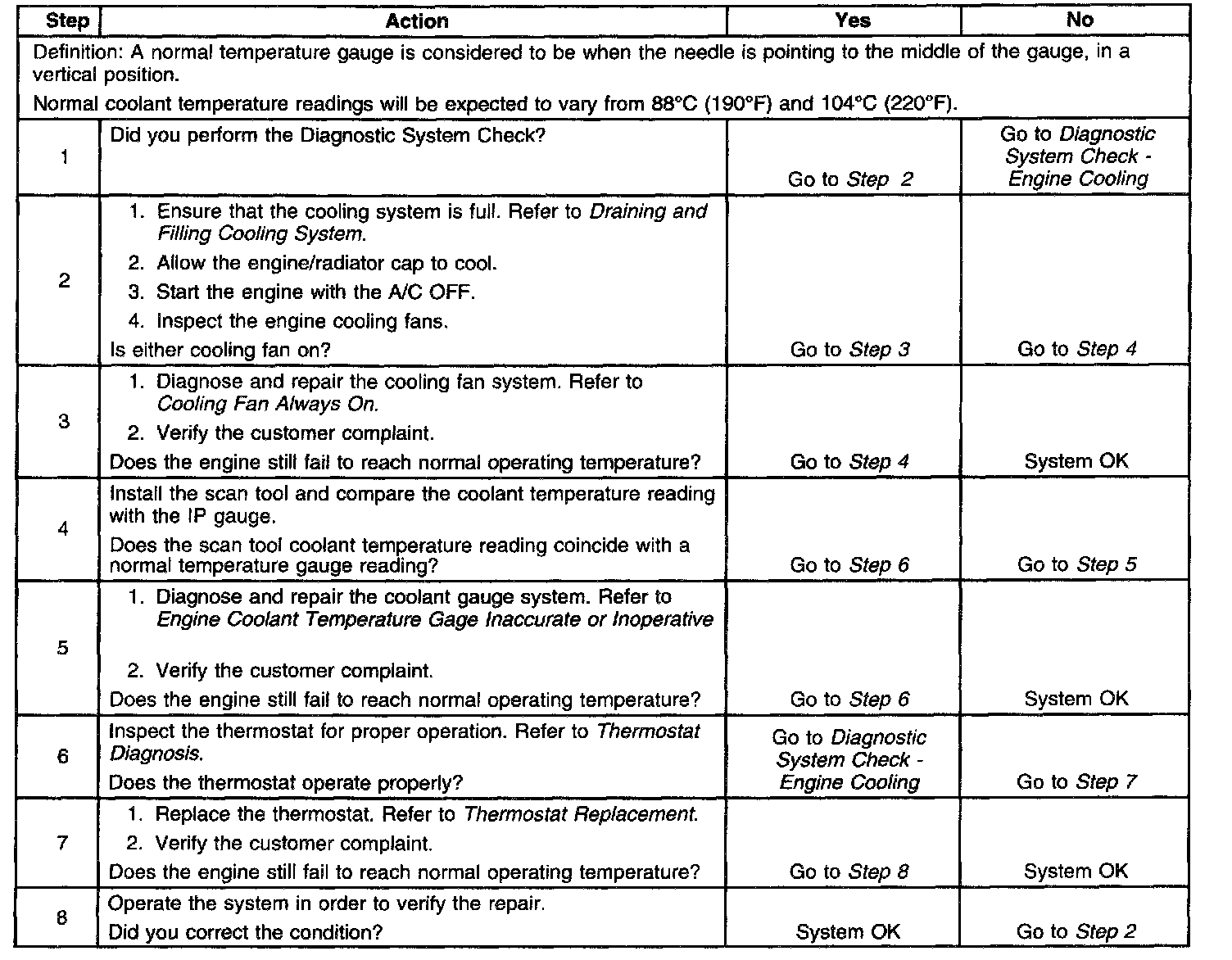 | Step | Action | Yes | No |
|---|---|---|---|
| Definition: A normal temperature gauge is considered to be when the needle is pointing to the middle of the gauge, in a vertical position. Normal coolant temperature readings will be expected to vary from 88°C (190°F) and 104°C (220°F). | | | |
| 1 | Did you perform the Diagnostic System Check? | Go to Step 2 | Go to Diagnostic System Check - Engine Cooling |
| 2 | 1. Ensure that the cooling system is full. Refer to Draining and Filling Cooling System. 2. Allow the engine/radiator cap to cool. 3. Start the engine with the A/C OFF. 4. Inspect the engine cooling fans. Is either cooling fan on? | Go to Step 3 | Go to Step 4 |
| 3 | 1. Diagnose and repair the cooling fan system. Refer to Cooling Fan Always On. 2. Verify the customer complaint. Does the engine still fail to reach normal operating temperature? | Go to Step 4 | System OK |
| 4 | Install the scan tool and compare the coolant temperature reading with the IP gauge. Does the scan tool coolant temperature reading coincide with a normal temperature gauge reading? | Go to Step 6 | Go to Step 5 |
| 5 | 1. Diagnose and repair the coolant gauge system. Refer to Engine Coolant Temperature Gage Inaccurate or Inoperative 2. Verify the customer complaint. Does the engine still fail to reach normal operating temperature? | Go to Step 6 | System OK |
| 6 | Inspect the thermostat for proper operation. Refer to Thermostat Diagnosis. Does the thermostat operate properly? | Go to Diagnostic System Check - Engine Cooling | Go to Step 7 |
| 7 | 1. Replace the thermostat. Refer to Thermostat Replacement. 2. Verify the customer complaint. Does the engine still fail to reach normal operating temperature? | Go to Step 8 | System OK |
| 8 | Operate the system in order to verify the repair. Did you correct the condition? | System OK | Go to Step 2 |